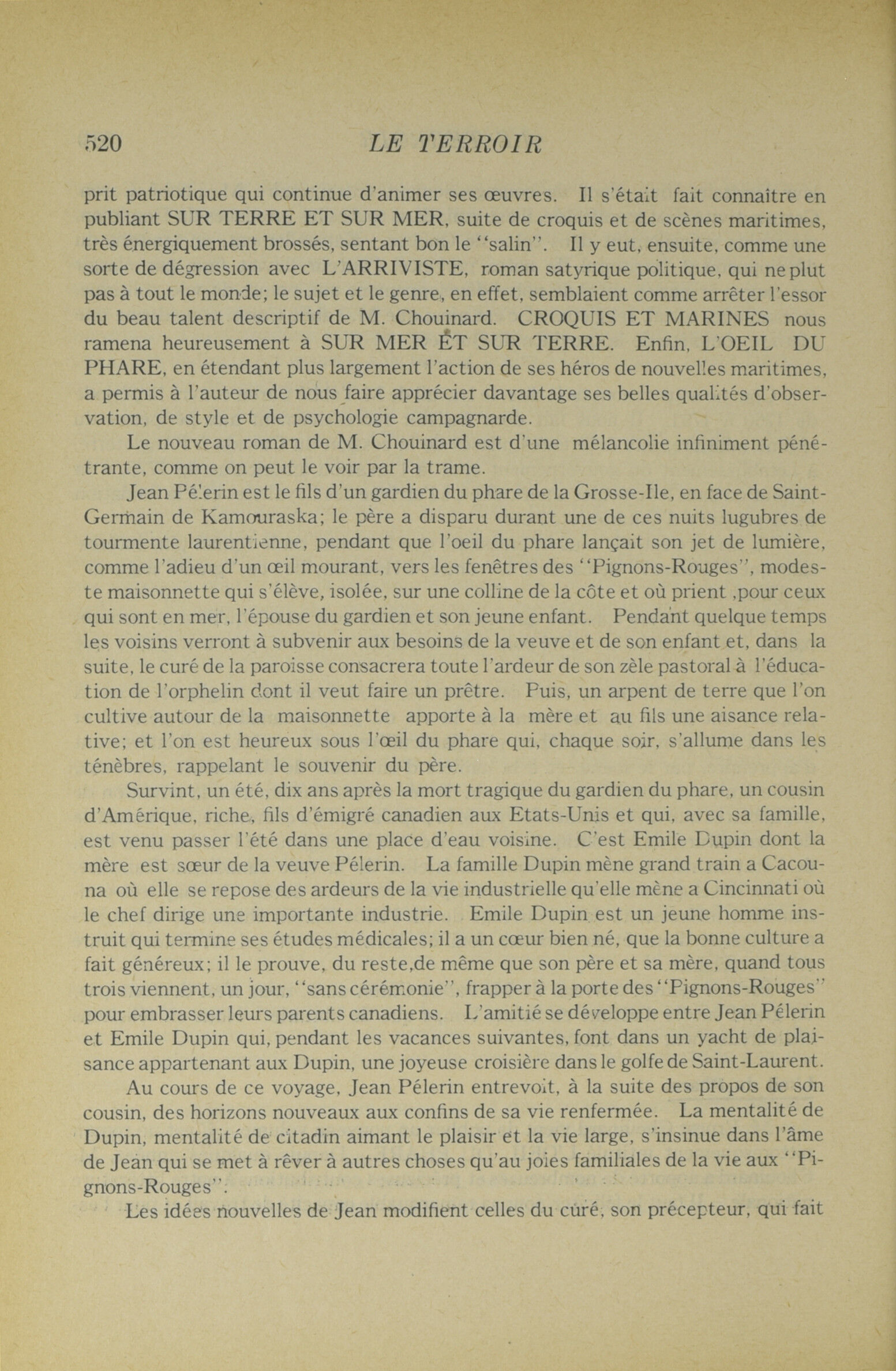 520 LE TERROIR

prit patriotique qui continue d'animer ses œuvres. Il s'était fait connaître en publiant SUR TERRE ET SUR MER, suite de croquis et de scènes maritimes, très énergiquement brossés, sentant bon le "salin". Il y eut, ensuite, comme une sorte de dégression avec L'ARRIVISTE, roman satyrique politique, qui ne plut pas à tout le monde; le sujet et le genre, en effet, semblaient comme arrêter l'essor du beau talent descriptif de M. Chouinard. CROQUIS ET MARINES nous ramena heureusement à SUR MER ET SUR TERRE. Enfin, L'OEIL DU PHARE, en étendant plus largement l'action de ses héros de nouvelles maritimes, a permis à l'auteur de nous faire apprécier davantage ses belles qualités d'observation, de style et de psychologie campagnarde.

Le nouveau roman de M. Chouinard est d'une mélancolie infiniment pénétrante, comme on peut le voir par la trame.

Jean Pélerin est le fils d'un gardien du phare de la Grosse-Ile, en face de Saint-Germain de Kamouraska; le père a disparu durant une de ces nuits lugubres de tourmente laurentienne, pendant que l'oeil du phare lançait son jet de lumière, comme l'adieu d'un œil mourant, vers les fenêtres des "Pignons-Rouges", modeste maisonnette qui s'élève, isolée, sur une colline de la côte et où prient ,pour ceux qui sont en mer, l'épouse du gardien et son jeune enfant. Pendant quelque temps les voisins verront à subvenir aux besoins de la veuve et de son enfant et, dans la suite, le curé de la paroisse consacrera toute l'ardeur de son zèle pastoral à l'éducation de l'orphelin dont il veut faire un prêtre. Puis, un arpent de terre que l'on cultive autour de la maisonnette apporte à la mère et au fils une aisance relative; et l'on est heureux sous l'œil du phare qui, chaque soir, s'allume dans les ténèbres, rappelant le souvenir du père.

Survint, un été, dix ans après la mort tragique du gardien du phare, un cousin d'Amérique, riche, fils d'émigré canadien aux Etats-Unis et qui, avec sa famille, est venu passer l'été dans une place d'eau voisine. C'est Emile Dupin dont la mère est sœur de la veuve Pélerin. La famille Dupin mène grand train a Cacouna où elle se repose des ardeurs de la vie industrielle qu'elle mène a Cincinnati où le chef dirige une importante industrie. Emile Dupin est un jeune homme instruit qui termine ses études médicales; il a un cœur bien né, que la bonne culture a fait généreux; il le prouve, du reste,de même que son père et sa mère, quand tous trois viennent, un jour, "sans cérémonie", frapper à la porte des "Pignons-Rouges" pour embrasser leurs parents canadiens. L'amitié se développe entre Jean Pélerin et Emile Dupin qui, pendant les vacances suivantes, font dans un yacht de plaisance appartenant aux Dupin, une joyeuse croisière dans le golfe de Saint-Laurent.

Au cours de ce voyage, Jean Pélerin entrevoit, à la suite des propos de son cousin, des horizons nouveaux aux confins de sa vie renfermée. La mentalité de Dupin, mentalité de citadin aimant le plaisir et la vie large, s'insinue dans l'âme de Jean qui se met à rêver à autres choses qu'au joies familiales de la vie aux "Pignons-Rouges".

Les idées nouvelles de Jean modifient celles du curé, son précepteur, qui fait